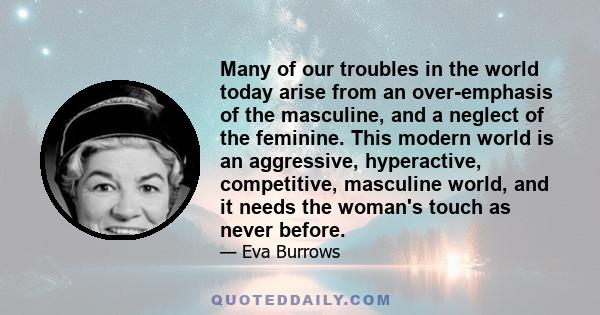 Many of our troubles in the world today arise from an over-emphasis of the masculine, and a neglect of the feminine. This modern world is an aggressive, hyperactive, competitive, masculine world, and it needs the woman's touch as never before.

— Eva Burrows

QUOTEDDAILY.COM